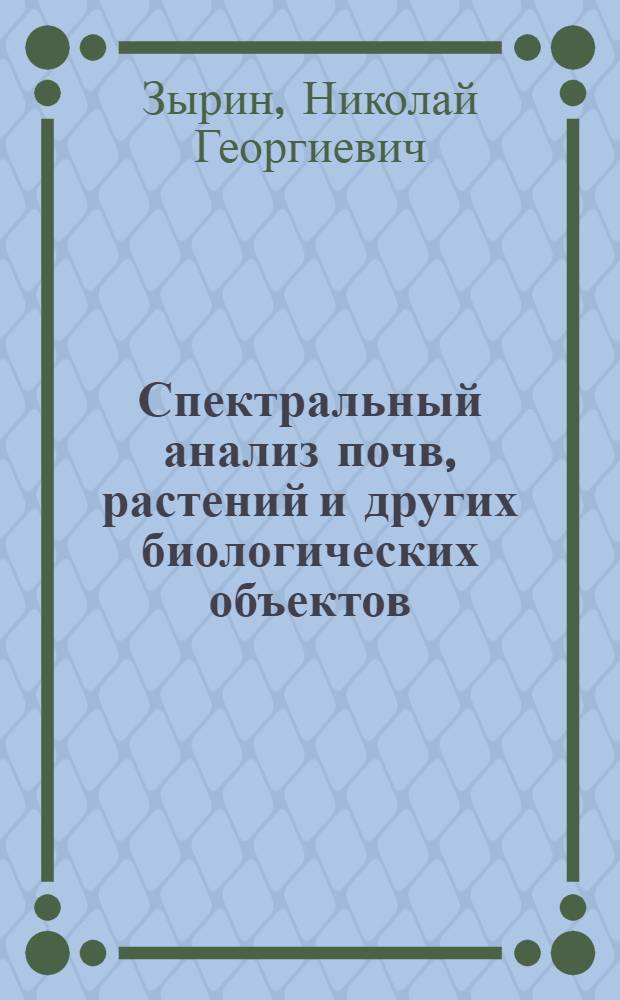 Зырин, Николай Георгиевич

Спектральный анализ почв, растений и других биологических объектов